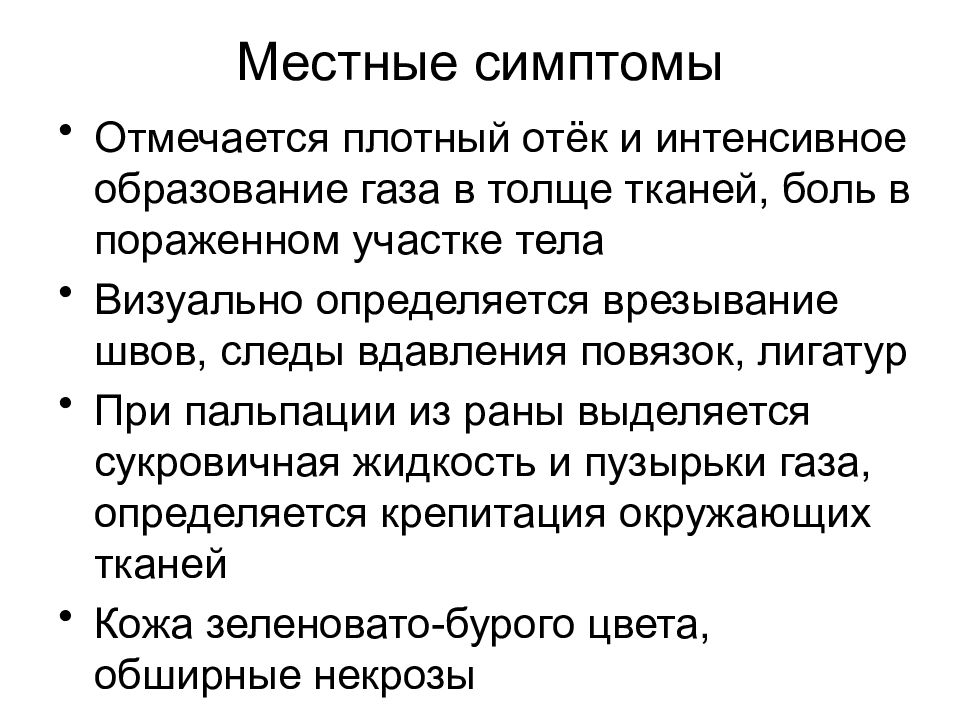 Местные симптомы

• Отмечается плотный отёк и интенсивное образование газа в толще тканей, боль в пораженном участке тела

• Визуально определяется врезывание швов, следы вдавления повязок, лигатур

• При пальпации из раны выделяется сукровичная жидкость и пузырьки газа, определяется крепитация окружающих тканей

• Кожа зеленовато-бурого цвета, обширные некрозы